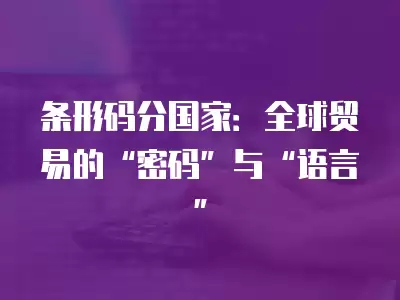 条形码分国家：全球贸易的“密码”与“语言”